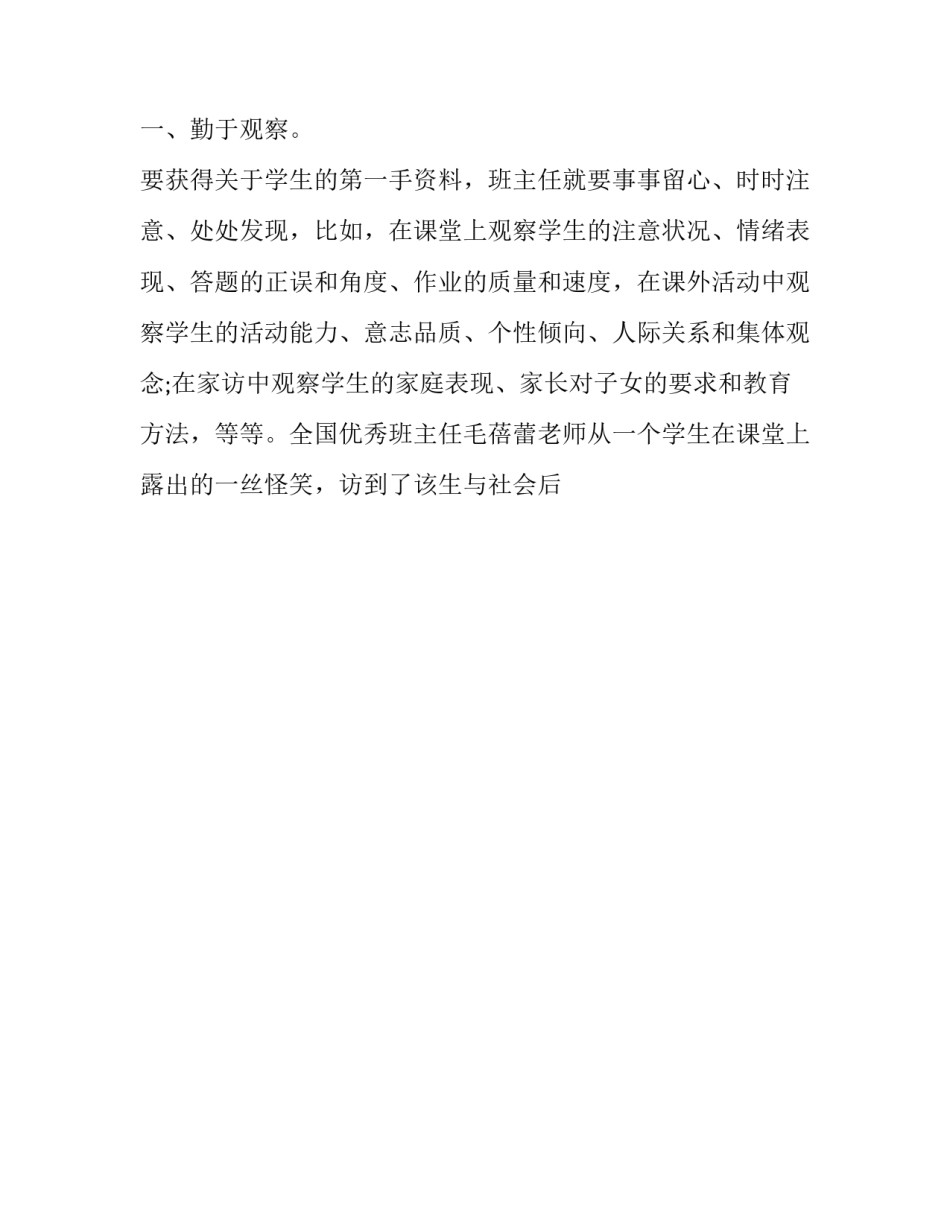 一、勤于观察。

要获得关于学生的第一手资料，班主任就要事事留心、时时注意、处处发现，比如，在课堂上观察学生的注意状况、情绪表现、答题的正误和角度、作业的质量和速度，在课外活动中观察学生的活动能力、意志品质、个性倾向、人际关系和集体观念;在家访中观察学生的家庭表现、家长对子女的要求和教育方法，等等。全国优秀班主任毛蓓蕾老师从一个学生在课堂上露出的一丝怪笑，访到了该生与社会后